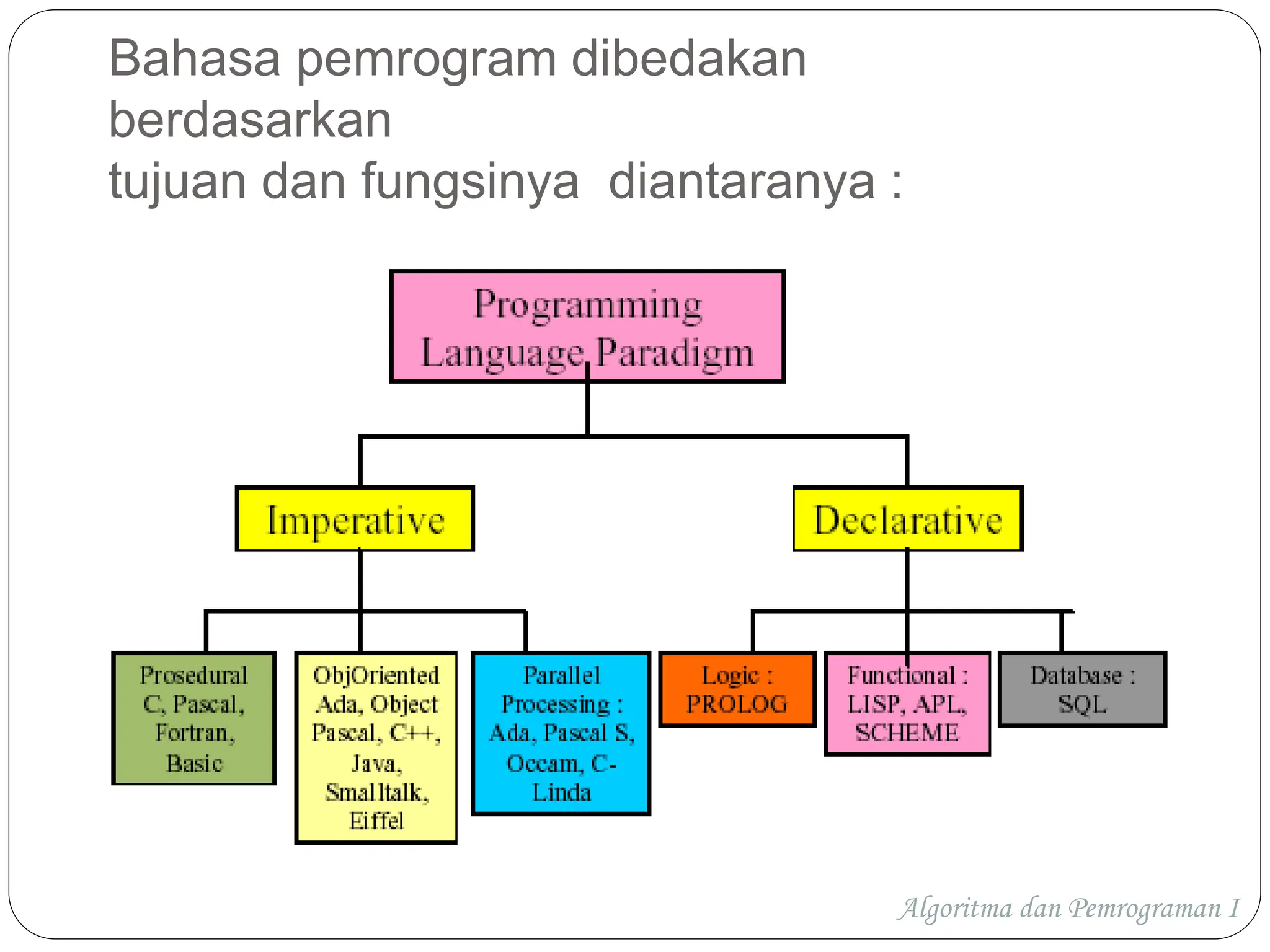 Bahasa pemrogram dibedakan berdasarkan
tujuan dan fungsinya diantaranya :

Programming Language Paradigm

Imperative

Declarative

Prosedural C, Pascal, Fortran, Basic

ObjOriented Ada, Object Pascal, C++, Java, Smalltalk, Eiffel

Parallel Processing : Ada, Pascal S, Occam, C-Linda

Logic : PROLOG

Functional : LISP, APL, SCHEME

Database : SQL

Algoritma dan Pemrograman I